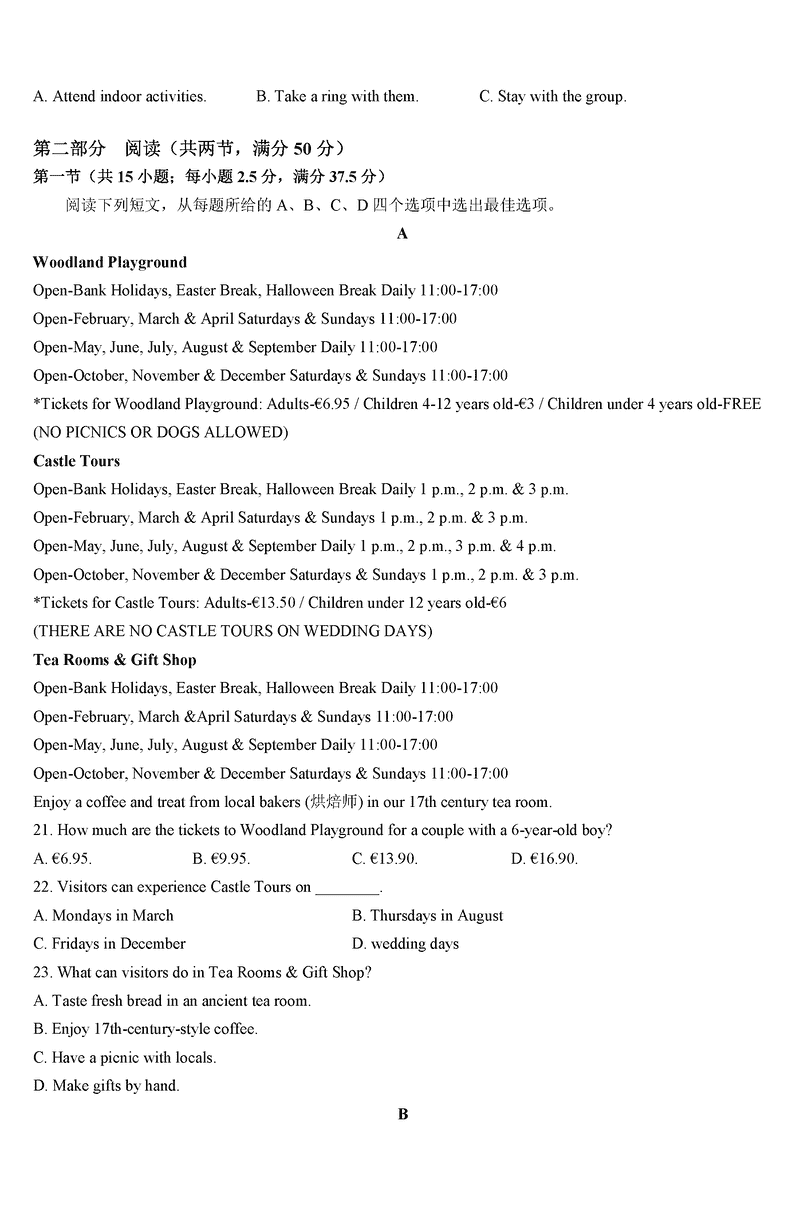 A. Attend indoor activities.　　B. Take a ring with them.　　C. Stay with the group.

第二部分　阅读（共两节，满分 50 分）
第一节（共 15 小题；每小题 2.5 分，满分 37.5 分）
阅读下列短文，从每题所给的 A、B、C、D 四个选项中选出最佳选项。

A

Woodland Playground
Open-Bank Holidays, Easter Break, Halloween Break Daily 11:00-17:00
Open-February, March & April Saturdays & Sundays 11:00-17:00
Open-May, June, July, August & September Daily 11:00-17:00
Open-October, November & December Saturdays & Sundays 11:00-17:00
*Tickets for Woodland Playground: Adults-€6.95 / Children 4-12 years old-€3 / Children under 4 years old-FREE
(NO PICNICS OR DOGS ALLOWED)

Castle Tours
Open-Bank Holidays, Easter Break, Halloween Break Daily 1 p.m., 2 p.m. & 3 p.m.
Open-February, March & April Saturdays & Sundays 1 p.m., 2 p.m. & 3 p.m.
Open-May, June, July, August & September Daily 1 p.m., 2 p.m., 3 p.m. & 4 p.m.
Open-October, November & December Saturdays & Sundays 1 p.m., 2 p.m. & 3 p.m.
*Tickets for Castle Tours: Adults-€13.50 / Children under 12 years old-€6
(THERE ARE NO CASTLE TOURS ON WEDDING DAYS)

Tea Rooms & Gift Shop
Open-Bank Holidays, Easter Break, Halloween Break Daily 11:00-17:00
Open-February, March &April Saturdays & Sundays 11:00-17:00
Open-May, June, July, August & September Daily 11:00-17:00
Open-October, November & December Saturdays & Sundays 11:00-17:00
Enjoy a coffee and treat from local bakers (烘焙师) in our 17th century tea room.

21. How much are the tickets to Woodland Playground for a couple with a 6-year-old boy?
A. €6.95.　B. €9.95.　C. €13.90.　D. €16.90.
22. Visitors can experience Castle Tours on ________.
A. Mondays in March　B. Thursdays in August
C. Fridays in December　D. wedding days
23. What can visitors do in Tea Rooms & Gift Shop?
A. Taste fresh bread in an ancient tea room.
B. Enjoy 17th-century-style coffee.
C. Have a picnic with locals.
D. Make gifts by hand.

B